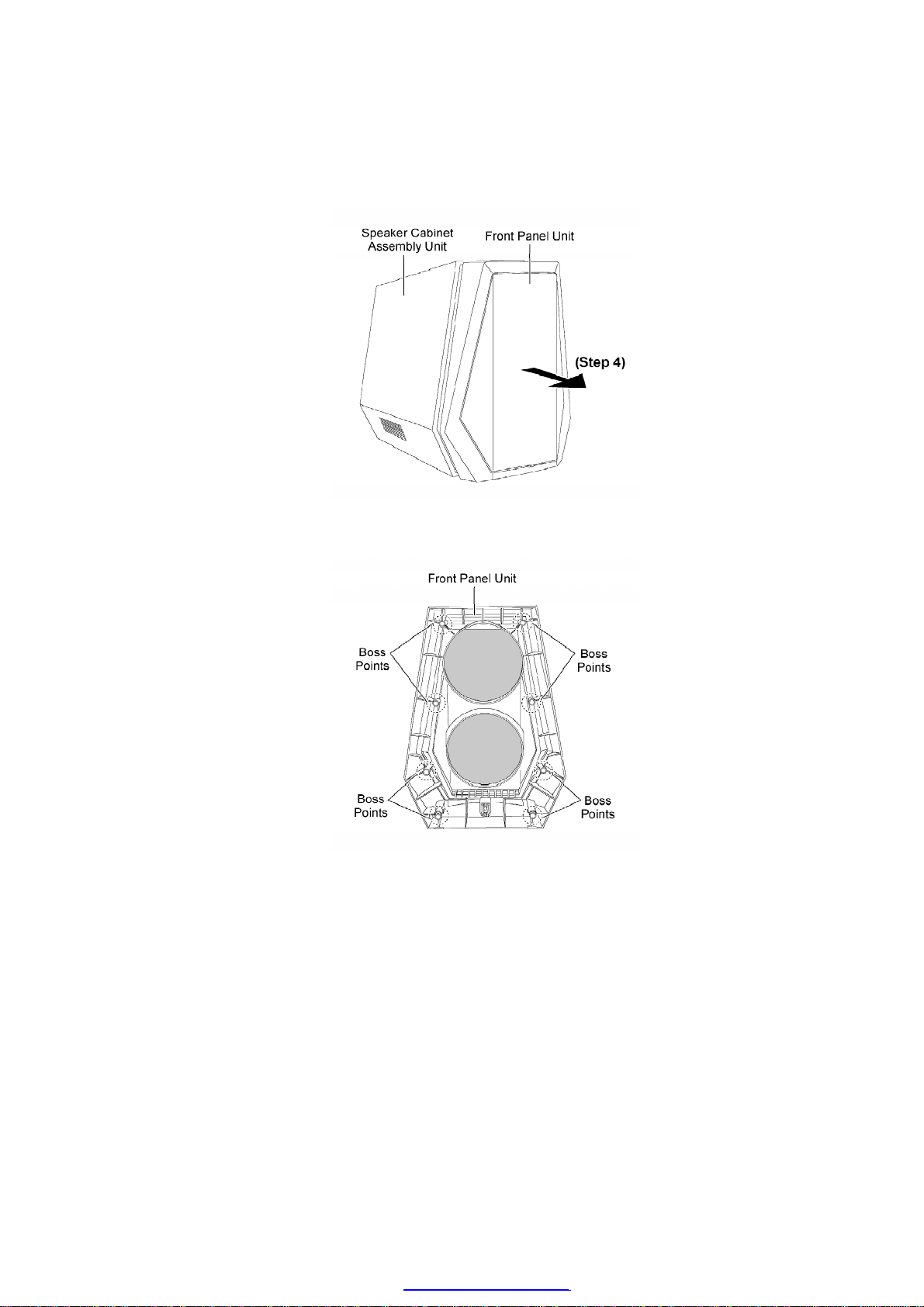 Speaker Cabinet Assembly Unit

Front Panel Unit

(Step 4)

Front Panel Unit

Boss Points

Boss Points

Boss Points

Boss Points